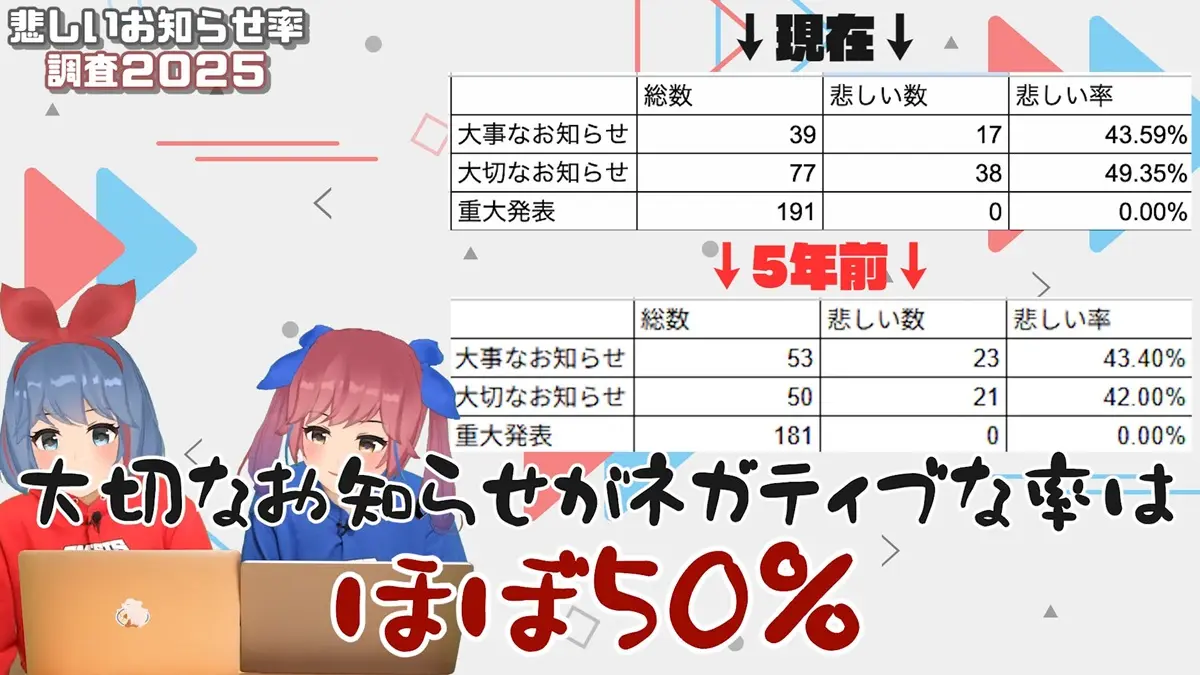 悲しいお知らせ率
調査2025

↓現在↓

| | 総数 | 悲しい数 | 悲しい率 |
|---|---|---|---|
| 大事なお知らせ | 39 | 17 | 43.59% |
| 大切なお知らせ | 77 | 38 | 49.35% |
| 重大発表 | 191 | 0 | 0.00% |

↓5年前↓

| | 総数 | 悲しい数 | 悲しい率 |
|---|---|---|---|
| 大事なお知らせ | 53 | 23 | 43.40% |
| 大切なお知らせ | 50 | 21 | 42.00% |
| 重大発表 | 181 | 0 | 0.00% |

大切なお知らせがネガティブな率は
ほぼ50%